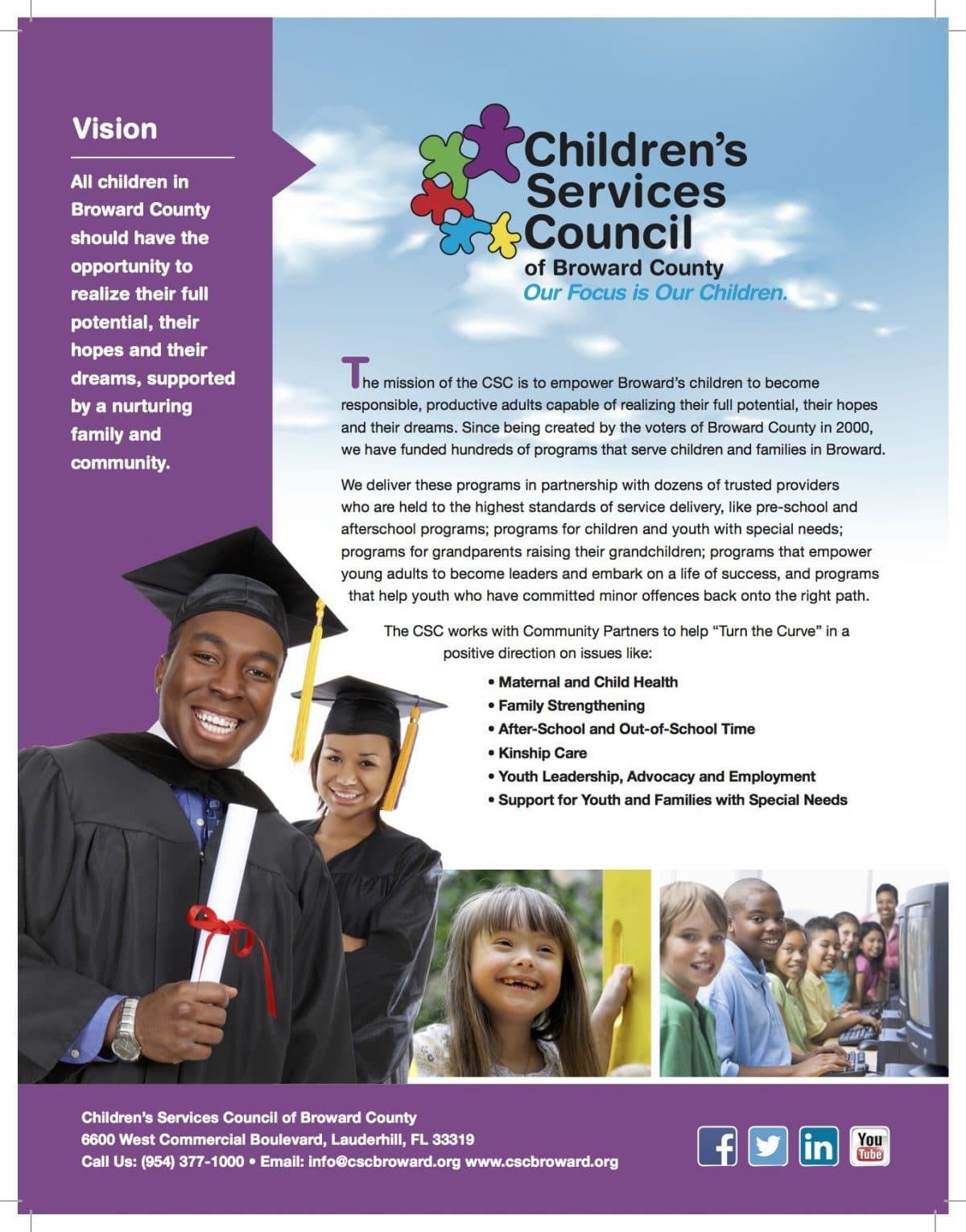 Vision

All children in Broward County should have the opportunity to realize their full potential, their hopes and their dreams, supported by a nurturing family and community.

Children's Services Council of Broward County
Our Focus is Our Children.

The mission of the CSC is to empower Broward's children to become responsible, productive adults capable of realizing their full potential, their hopes and their dreams. Since being created by the voters of Broward County in 2000, we have funded hundreds of programs that serve children and families in Broward.

We deliver these programs in partnership with dozens of trusted providers who are held to the highest standards of service delivery, like pre-school and afterschool programs; programs for children and youth with special needs; programs for grandparents raising their grandchildren; programs that empower young adults to become leaders and embark on a life of success, and programs that help youth who have committed minor offences back onto the right path.

The CSC works with Community Partners to help "Turn the Curve" in a positive direction on issues like:

• Maternal and Child Health
• Family Strengthening
• After-School and Out-of-School Time
• Kinship Care
• Youth Leadership, Advocacy and Employment
• Support for Youth and Families with Special Needs

Children's Services Council of Broward County
6600 West Commercial Boulevard, Lauderhill, FL 33319
Call Us: (954) 377-1000 • Email: info@cscbroward.org www.cscbroward.org

f in You Tube